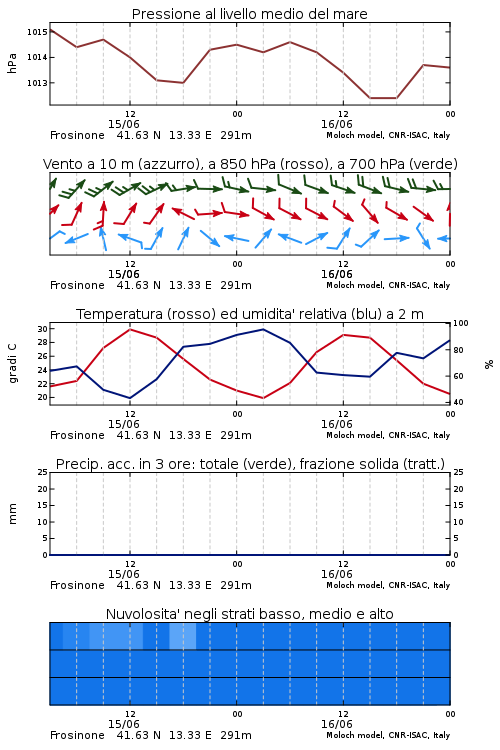 Pressione al livello medio del mare

hPa

1015
1014
1013

12
15/06
00
12
16/06
00

Frosinone 41.63 N 13.33 E 291m
Moloch model, CNR-ISAC, Italy

Vento a 10 m (azzurro), a 850 hPa (rosso), a 700 hPa (verde)

12
15/06
00
12
16/06
00

Frosinone 41.63 N 13.33 E 291m
Moloch model, CNR-ISAC, Italy

Temperatura (rosso) ed umidita' relativa (blu) a 2 m

gradi C

30
28
26
24
22
20

100
80
60
40

%

12
15/06
00
12
16/06
00

Frosinone 41.63 N 13.33 E 291m
Moloch model, CNR-ISAC, Italy

Precip. acc. in 3 ore: totale (verde), frazione solida (tratt.)

mm

25
20
15
10
5
0

25
20
15
10
5
0

12
15/06
00
12
16/06
00

Frosinone 41.63 N 13.33 E 291m
Moloch model, CNR-ISAC, Italy

Nuvolosita' negli strati basso, medio e alto

12
15/06
00
12
16/06
00

Frosinone 41.63 N 13.33 E 291m
Moloch model, CNR-ISAC, Italy